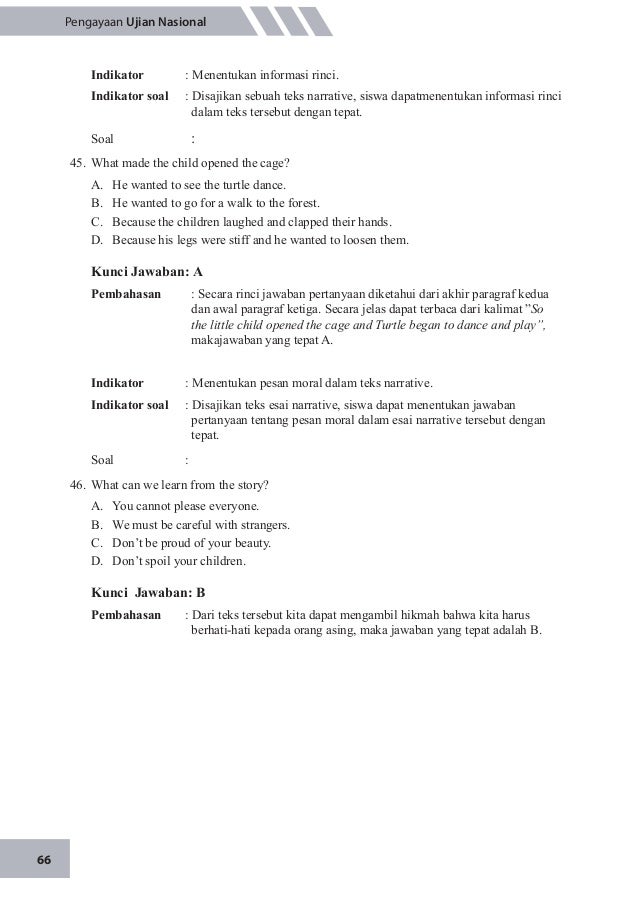 Pengayaan Ujian Nasional

Indikator : Menentukan informasi rinci.

Indikator soal : Disajikan sebuah teks narrative, siswa dapatmenentukan informasi rinci dalam teks tersebut dengan tepat.

Soal :

45. What made the child opened the cage?

A. He wanted to see the turtle dance.
B. He wanted to go for a walk to the forest.
C. Because the children laughed and clapped their hands.
D. Because his legs were stiff and he wanted to loosen them.

Kunci Jawaban: A

Pembahasan : Secara rinci jawaban pertanyaan diketahui dari akhir paragraf kedua dan awal paragraf ketiga. Secara jelas dapat terbaca dari kalimat "So the little child opened the cage and Turtle began to dance and play", makajawaban yang tepat A.

Indikator : Menentukan pesan moral dalam teks narrative.

Indikator soal : Disajikan teks esai narrative, siswa dapat menentukan jawaban pertanyaan tentang pesan moral dalam esai narrative tersebut dengan tepat.

Soal :

46. What can we learn from the story?

A. You cannot please everyone.
B. We must be careful with strangers.
C. Don't be proud of your beauty.
D. Don't spoil your children.

Kunci Jawaban: B

Pembahasan : Dari teks tersebut kita dapat mengambil hikmah bahwa kita harus berhati-hati kepada orang asing, maka jawaban yang tepat adalah B.

66